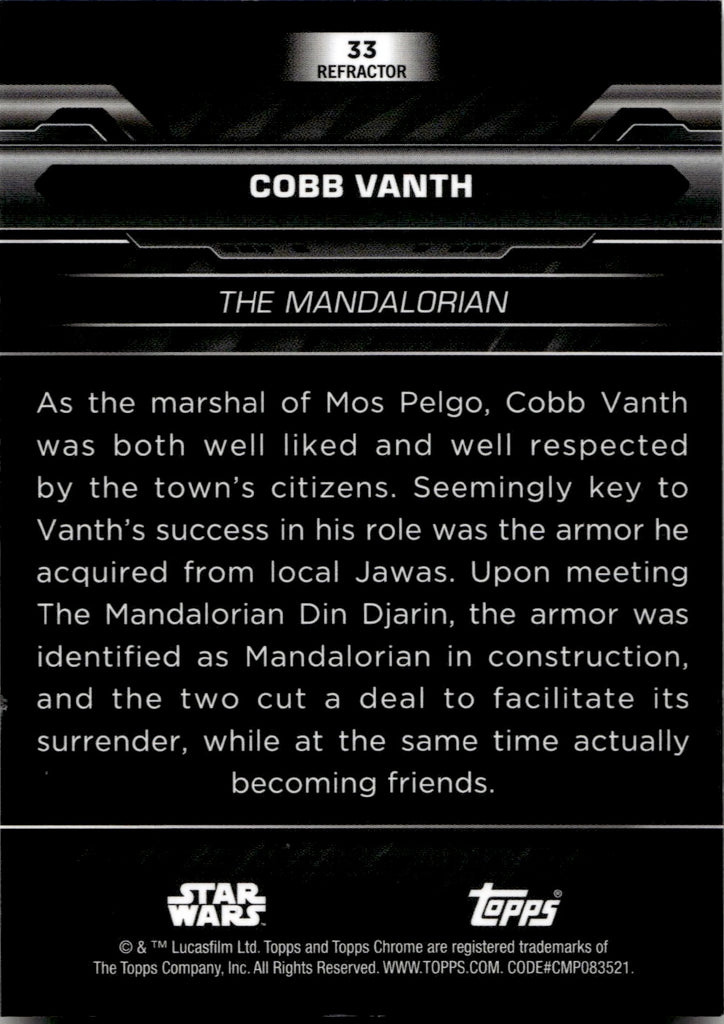 33
REFRACTOR

COBB VANTH

THE MANDALORIAN

As the marshal of Mos Pelgo, Cobb Vanth was both well liked and well respected by the town's citizens. Seemingly key to Vanth's success in his role was the armor he acquired from local Jawas. Upon meeting The Mandalorian Din Djarin, the armor was identified as Mandalorian in construction, and the two cut a deal to facilitate its surrender, while at the same time actually becoming friends.

STAR WARS

topps®

© & ™ Lucasfilm Ltd. Topps and Topps Chrome are registered trademarks of The Topps Company, Inc. All Rights Reserved. WWW.TOPPS.COM. CODE#CMP083521.